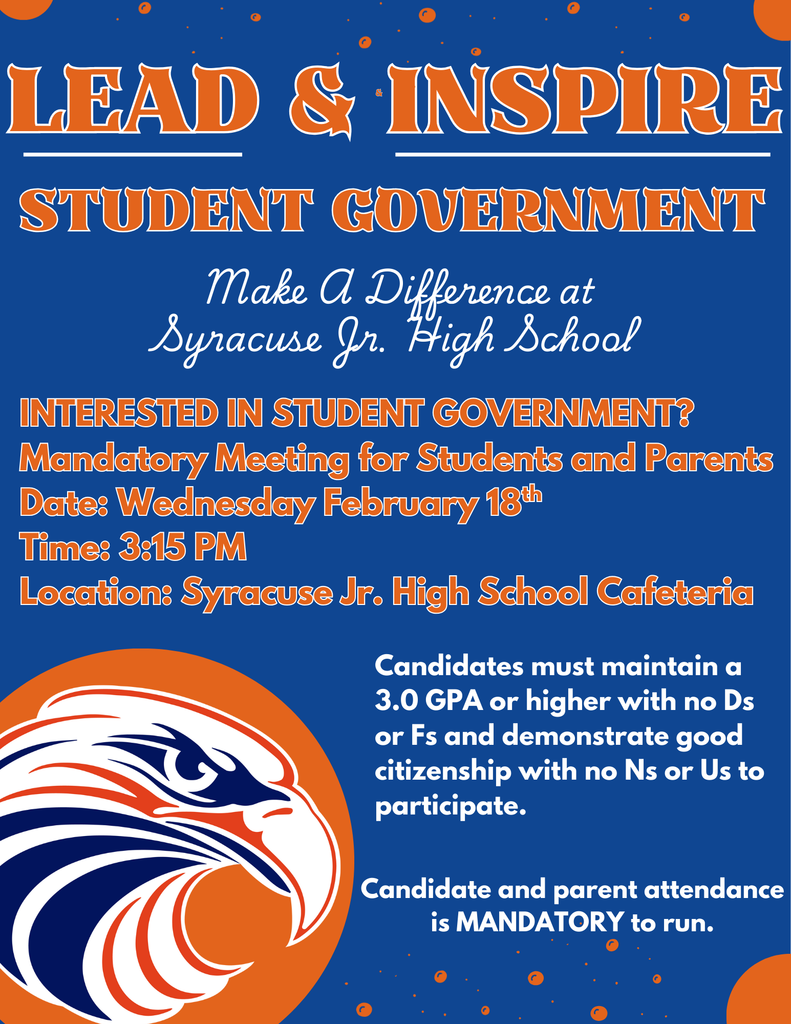 LEAD & INSPIRE

STUDENT GOVERNMENT

Make A Difference at
Syracuse Jr. High School

INTERESTED IN STUDENT GOVERNMENT?
Mandatory Meeting for Students and Parents
Date: Wednesday February 18th
Time: 3:15 PM
Location: Syracuse Jr. High School Cafeteria

Candidates must maintain a 3.0 GPA or higher with no Ds or Fs and demonstrate good citizenship with no Ns or Us to participate.

Candidate and parent attendance is MANDATORY to run.